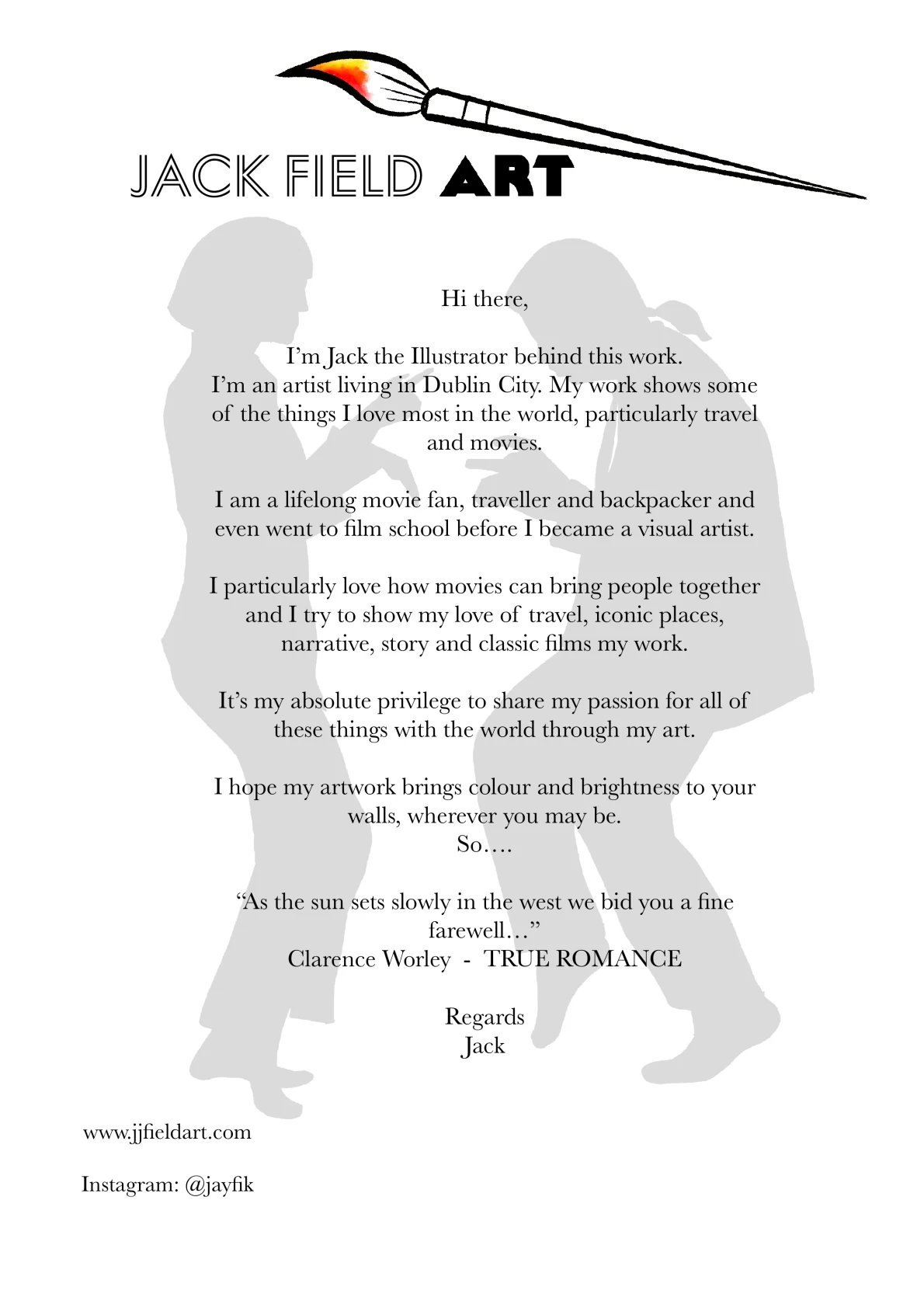 JACK FIELD ART

Hi there,

I'm Jack the Illustrator behind this work.
I'm an artist living in Dublin City. My work shows some of the things I love most in the world, particularly travel and movies.

I am a lifelong movie fan, traveller and backpacker and even went to film school before I became a visual artist.

I particularly love how movies can bring people together and I try to show my love of travel, iconic places, narrative, story and classic films my work.

It's my absolute privilege to share my passion for all of these things with the world through my art.

I hope my artwork brings colour and brightness to your walls, wherever you may be.
So….

"As the sun sets slowly in the west we bid you a fine farewell…"
Clarence Worley - TRUE ROMANCE

Regards
Jack

www.jjfieldart.com

Instagram: @jayfik